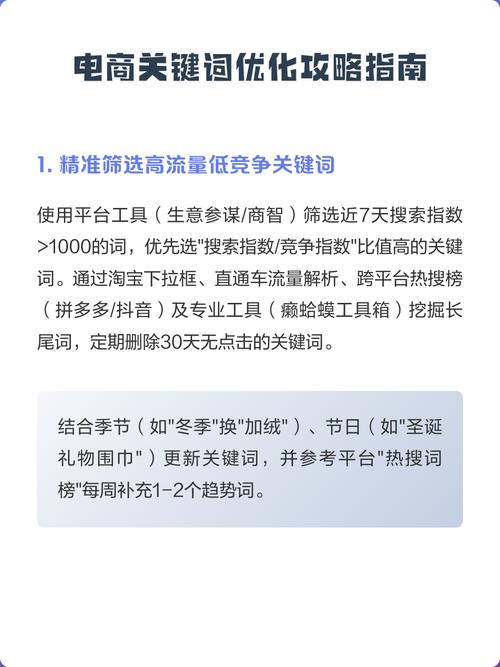 电商关键词优化攻略指南

1. 精准筛选高流量低竞争关键词

使用平台工具（生意参谋/商智）筛选近7天搜索指数>1000的词，优先选"搜索指数/竞争指数"比值高的关键词。通过淘宝下拉框、直通车流量解析、跨平台热搜榜（拼多多/抖音）及专业工具（癞蛤蟆工具箱）挖掘长尾词，定期删除30天无点击的关键词。

结合季节（如"冬季"换"加绒"）、节日（如"圣诞礼物围巾"）更新关键词，并参考平台"热搜词榜"每周补充1-2个趋势词。